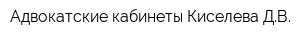 Адвокатские кабинеты Киселева Д.В.